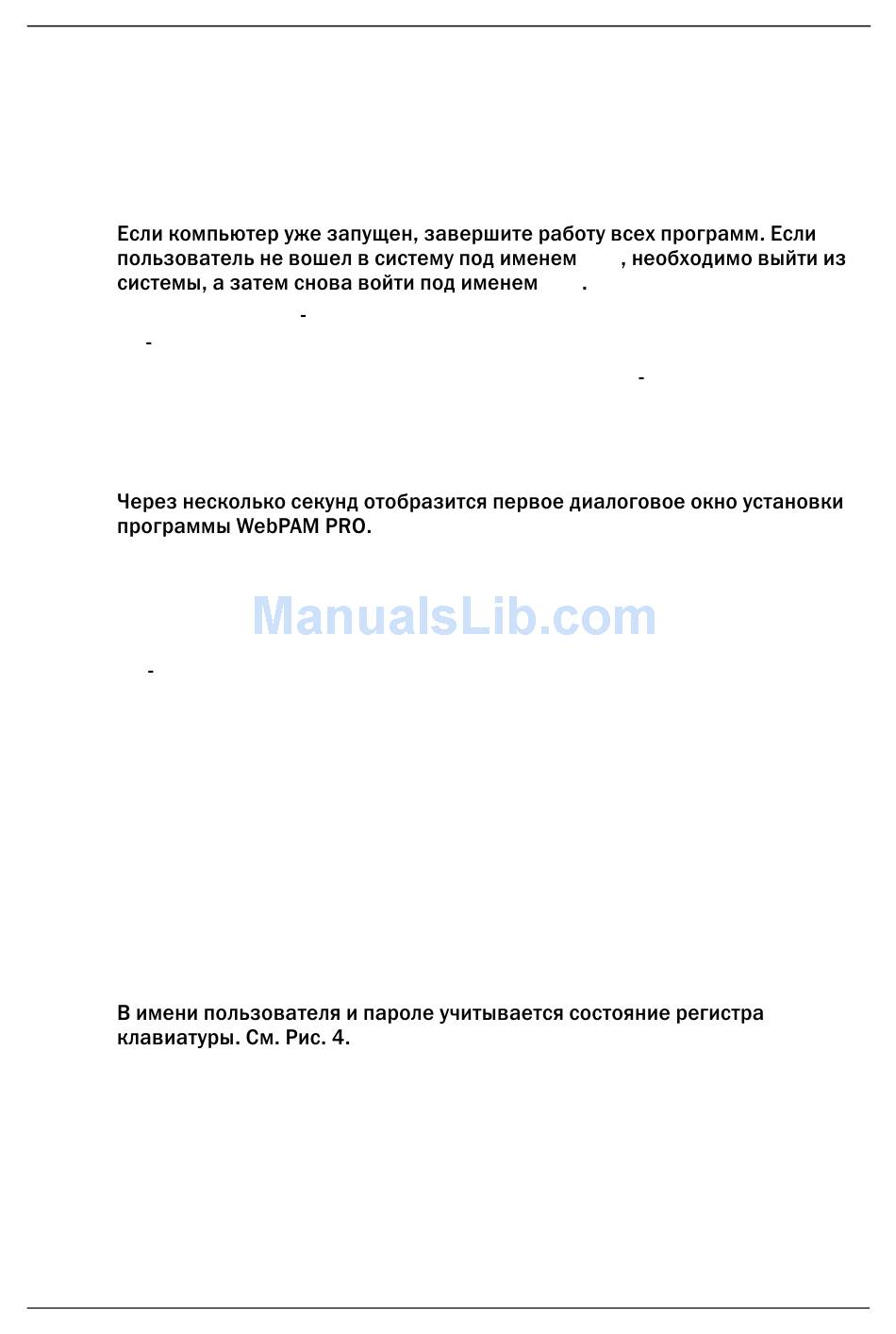 Если компьютер уже запущен, завершите работу всех программ. Если пользователь не вошел в систему под именем , необходимо выйти из системы, а затем снова войти под именем .

-

-

-

Через несколько секунд отобразится первое диалоговое окно установки программы WebPAM PRO.

ManualsLib.com

-

В имени пользователя и пароле учитывается состояние регистра клавиатуры. См. Рис. 4.